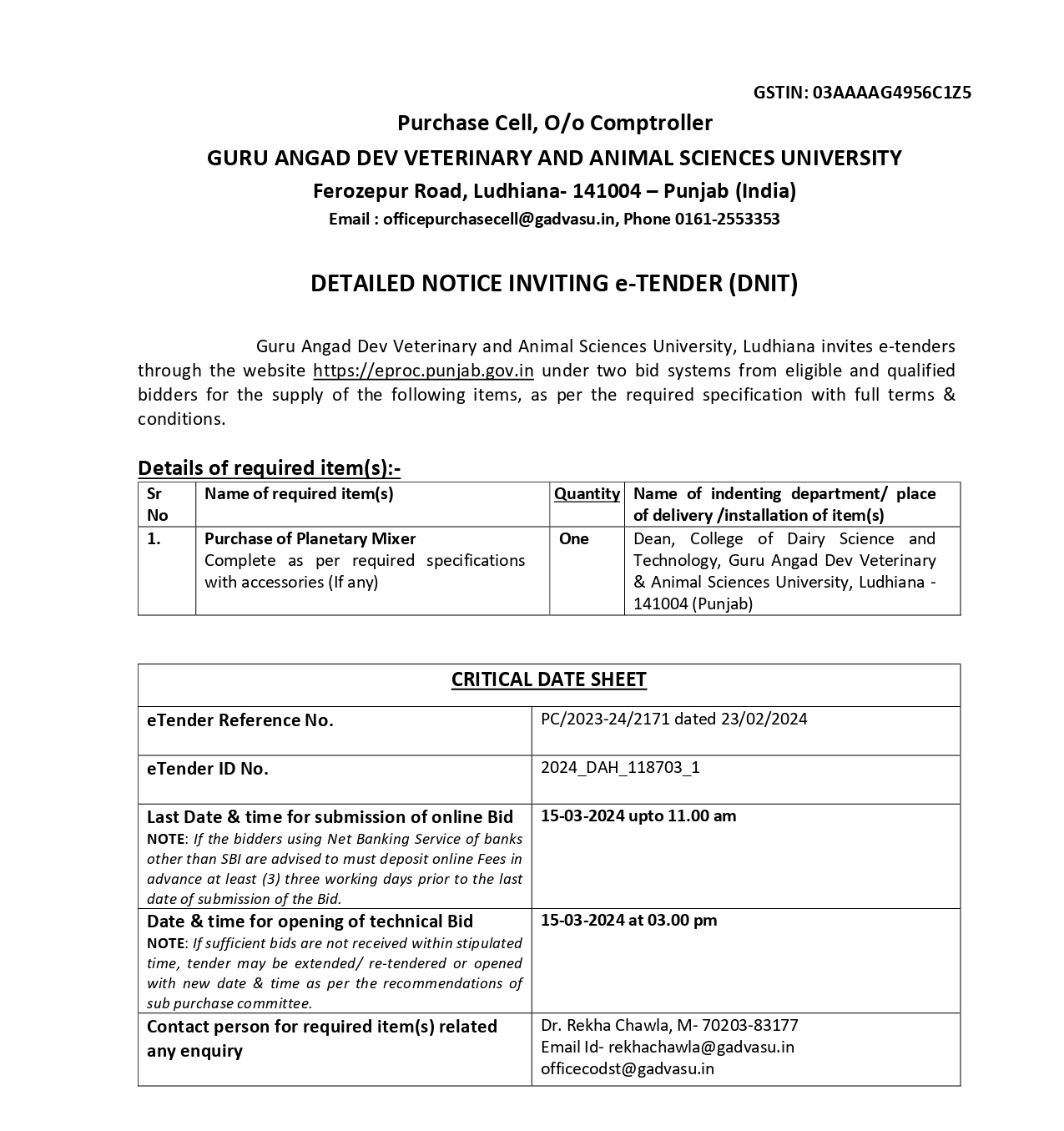 GSTIN: 03AAAAG4956C1Z5

Purchase Cell, O/o Comptroller

GURU ANGAD DEV VETERINARY AND ANIMAL SCIENCES UNIVERSITY

Ferozepur Road, Ludhiana- 141004 – Punjab (India)

Email : officepurchasecell@gadvasu.in, Phone 0161-2553353

DETAILED NOTICE INVITING e-TENDER (DNIT)

Guru Angad Dev Veterinary and Animal Sciences University, Ludhiana invites e-tenders through the website https://eproc.punjab.gov.in under two bid systems from eligible and qualified bidders for the supply of the following items, as per the required specification with full terms & conditions.

Details of required item(s):-

| Sr No | Name of required item(s) | Quantity | Name of indenting department/ place of delivery /installation of item(s) |
|---|---|---|---|
| 1. | Purchase of Planetary Mixer Complete as per required specifications with accessories (If any) | One | Dean, College of Dairy Science and Technology, Guru Angad Dev Veterinary & Animal Sciences University, Ludhiana - 141004 (Punjab) |

| CRITICAL DATE SHEET | |
|---|---|
| eTender Reference No. | PC/2023-24/2171 dated 23/02/2024 |
| eTender ID No. | 2024_DAH_118703_1 |
| Last Date & time for submission of online Bid NOTE: If the bidders using Net Banking Service of banks other than SBI are advised to must deposit online Fees in advance at least (3) three working days prior to the last date of submission of the Bid. | 15-03-2024 upto 11.00 am |
| Date & time for opening of technical Bid NOTE: If sufficient bids are not received within stipulated time, tender may be extended/ re-tendered or opened with new date & time as per the recommendations of sub purchase committee. | 15-03-2024 at 03.00 pm |
| Contact person for required item(s) related any enquiry | Dr. Rekha Chawla, M- 70203-83177 Email Id- rekhachawla@gadvasu.in officecodst@gadvasu.in |